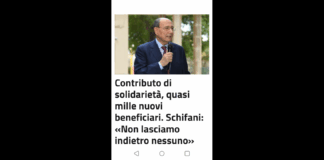 Contributo di solidarietà, quasi mille nuovi beneficiari. Schifani: «Non lasciamo indietro nessuno»